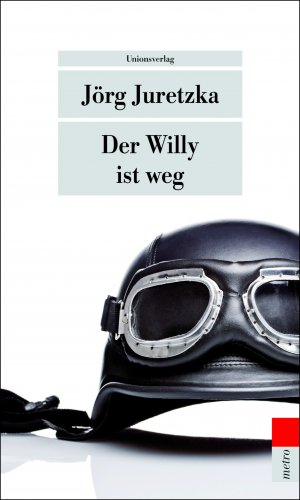 Unionsverlag

Jörg Juretzka

Der Willy ist weg

metro